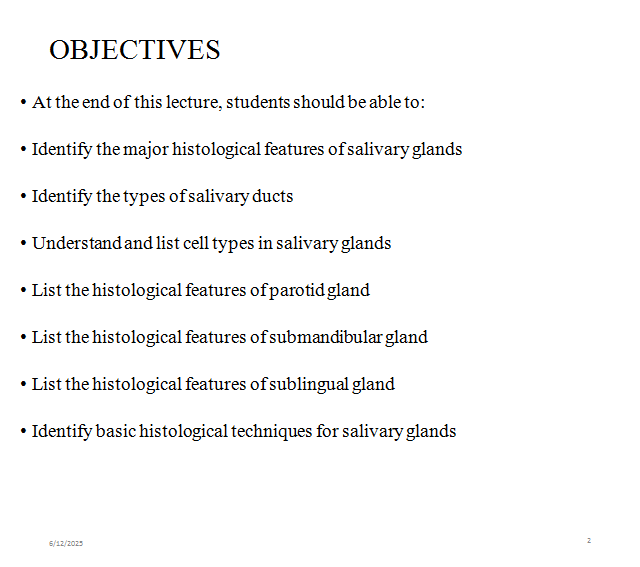 OBJECTIVES

• At the end of this lecture, students should be able to:

• Identify the major histological features of salivary glands

• Identify the types of salivary ducts

• Understand and list cell types in salivary glands

• List the histological features of parotid gland

• List the histological features of submandibular gland

• List the histological features of sublingual gland

• Identify basic histological techniques for salivary glands

6/12/2025

2